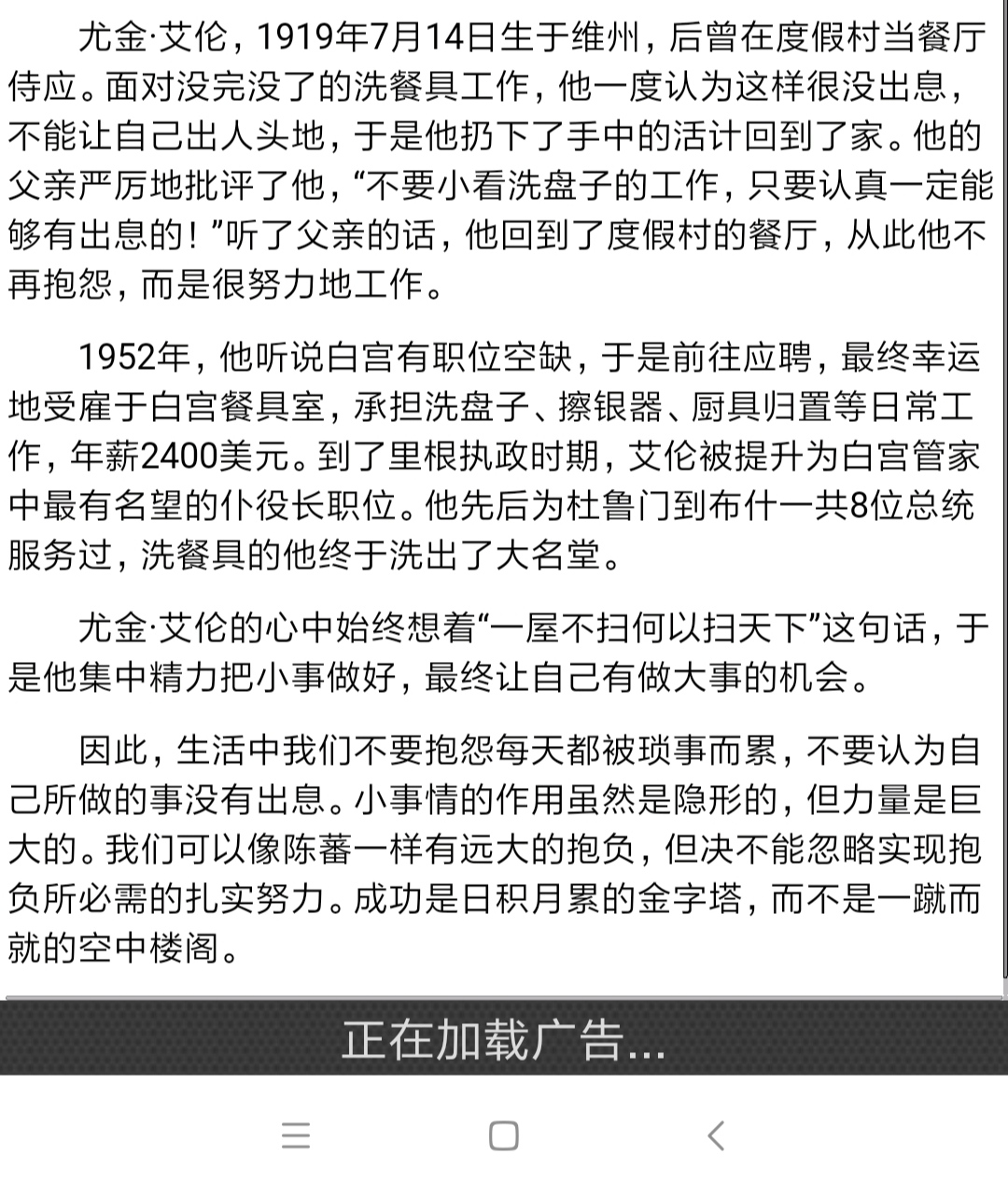 尤金·艾伦，1919年7月14日生于维州，后曾在度假村当餐厅侍应。面对没完没了的洗餐具工作，他一度认为这样很没出息，不能让自己出人头地，于是他扔下了手中的活计回到了家。他的父亲严厉地批评了他，“不要小看洗盘子的工作，只要认真一定能够有出息的！”听了父亲的话，他回到了度假村的餐厅，从此他不再抱怨，而是很努力地工作。

1952年，他听说白宫有职位空缺，于是前往应聘，最终幸运地受雇于白宫餐具室，承担洗盘子、擦银器、厨具归置等日常工作，年薪2400美元。到了里根执政时期，艾伦被提升为白宫管家中最有名望的仆役长职位。他先后为杜鲁门到布什一共8位总统服务过，洗餐具的他终于洗出了大名堂。

尤金·艾伦的心中始终想着“一屋不扫何以扫天下”这句话，于是他集中精力把小事做好，最终让自己有做大事的机会。

因此，生活中我们不要抱怨每天都被琐事而累，不要认为自己所做的事没有出息。小事情的作用虽然是隐形的，但力量是巨大的。我们可以像陈蕃一样有远大的抱负，但决不能忽略实现抱负所必需的扎实努力。成功是日积月累的金字塔，而不是一蹴而就的空中楼阁。

正在加载广告...